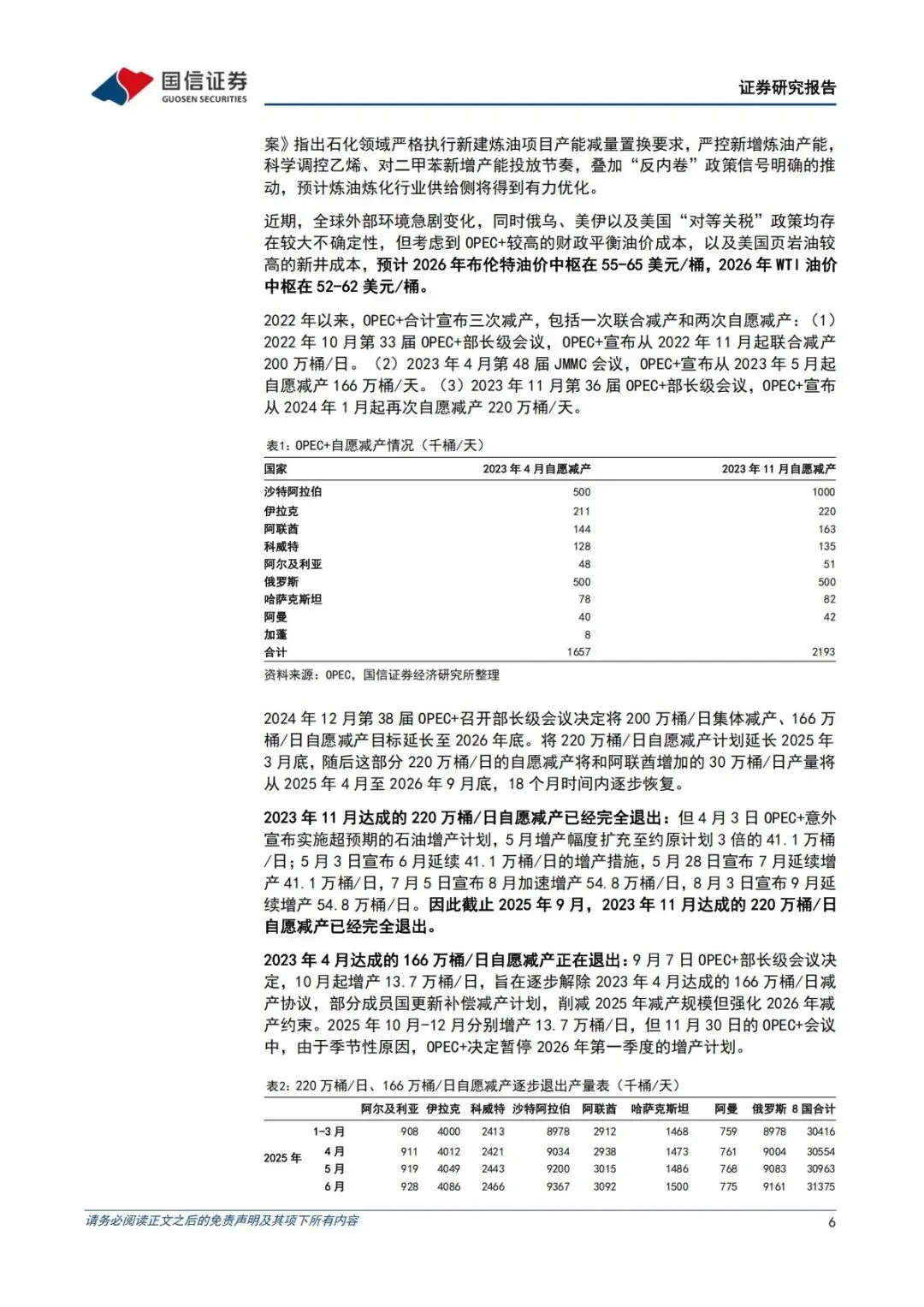 国信证券
GUOSEN SECURITIES

证券研究报告

案》指出石化领域严格执行新建炼油项目产能减量置换要求，严控新增炼油产能，科学调控乙烯、对二甲苯新增产能投放节奏，叠加“反内卷”政策信号明确的推动，预计炼油炼化行业供给侧将得到有力优化。

近期，全球外部环境急剧变化，同时俄乌、美伊以及美国“对等关税”政策均存在较大不确定性，但考虑到 OPEC+较高的财政平衡油价成本，以及美国页岩油较高的新井成本，预计 2026 年布伦特油价中枢在 55-65 美元/桶，2026 年 WTI 油价中枢在 52-62 美元/桶。

2022 年以来，OPEC+合计宣布三次减产，包括一次联合减产和两次自愿减产：（1）2022 年 10 月第 33 届 OPEC+部长级会议，OPEC+宣布从 2022 年 11 月起联合减产 200 万桶/日。（2）2023 年 4 月第 48 届 JMMC 会议，OPEC+宣布从 2023 年 5 月起自愿减产 166 万桶/天。（3）2023 年 11 月第 36 届 OPEC+部长级会议，OPEC+宣布从 2024 年 1 月起再次自愿减产 220 万桶/天。

表1：OPEC+自愿减产情况（千桶/天）

| 国家 | 2023 年 4 月自愿减产 | 2023 年 11 月自愿减产 |
|---|---|---|
| 沙特阿拉伯 | 500 | 1000 |
| 伊拉克 | 211 | 220 |
| 阿联酋 | 144 | 163 |
| 科威特 | 128 | 135 |
| 阿尔及利亚 | 48 | 51 |
| 俄罗斯 | 500 | 500 |
| 哈萨克斯坦 | 78 | 82 |
| 阿曼 | 40 | 42 |
| 加蓬 | 8 | |
| 合计 | 1657 | 2193 |

资料来源：OPEC，国信证券经济研究所整理

2024 年 12 月第 38 届 OPEC+召开部长级会议决定将 200 万桶/日集体减产、166 万桶/日自愿减产目标延长至 2026 年底。将 220 万桶/日自愿减产计划延长 2025 年 3 月底，随后这部分 220 万桶/日的自愿减产将和阿联酋增加的 30 万桶/日产量将从 2025 年 4 月至 2026 年 9 月底，18 个月时间内逐步恢复。

2023 年 11 月达成的 220 万桶/日自愿减产已经完全退出：但 4 月 3 日 OPEC+意外宣布实施超预期的石油增产计划，5 月增产幅度扩充至约原计划 3 倍的 41.1 万桶/日；5 月 3 日宣布 6 月延续 41.1 万桶/日的增产措施，5 月 28 日宣布 7 月延续增产 41.1 万桶/日，7 月 5 日宣布 8 月加速增产 54.8 万桶/日，8 月 3 日宣布 9 月延续增产 54.8 万桶/日。因此截止 2025 年 9 月，2023 年 11 月达成的 220 万桶/日自愿减产已经完全退出。

2023 年 4 月达成的 166 万桶/日自愿减产正在退出：9 月 7 日 OPEC+部长级会议决定，10 月起增产 13.7 万桶/日，旨在逐步解除 2023 年 4 月达成的 166 万桶/日减产协议，部分成员国更新补偿减产计划，削减 2025 年减产规模但强化 2026 年减产约束。2025 年 10 月-12 月分别增产 13.7 万桶/日，但 11 月 30 日的 OPEC+会议中，由于季节性原因，OPEC+决定暂停 2026 年第一季度的增产计划。

表2：220 万桶/日、166 万桶/日自愿减产逐步退出产量表（千桶/天）

| | | 阿尔及利亚 | 伊拉克 | 科威特 | 沙特阿拉伯 | 阿联酋 | 哈萨克斯坦 | 阿曼 | 俄罗斯 | 8 国合计 |
|---|---|---|---|---|---|---|---|---|---|---|
| 2025 年 | 1-3 月 | 908 | 4000 | 2413 | 8978 | 2912 | 1468 | 759 | 8978 | 30416 |
| | 4 月 | 911 | 4012 | 2421 | 9034 | 2938 | 1473 | 761 | 9004 | 30554 |
| | 5 月 | 919 | 4049 | 2443 | 9200 | 3015 | 1486 | 768 | 9083 | 30963 |
| | 6 月 | 928 | 4086 | 2466 | 9367 | 3092 | 1500 | 775 | 9161 | 31375 |

请务必阅读正文之后的免责声明及其项下所有内容

6